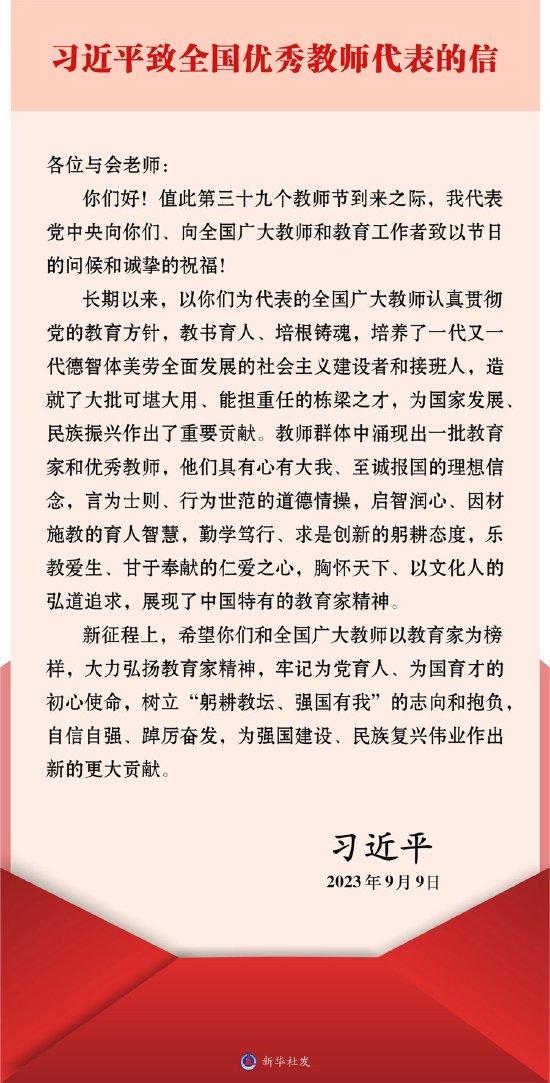 习近平致全国优秀教师代表的信

各位与会老师：

你们好！值此第三十九个教师节到来之际，我代表党中央向你们、向全国广大教师和教育工作者致以节日的问候和诚挚的祝福！

长期以来，以你们为代表的全国广大教师认真贯彻党的教育方针，教书育人、培根铸魂，培养了一代又一代德智体美劳全面发展的社会主义建设者和接班人，造就了大批可堪大用、能担重任的栋梁之才，为国家发展、民族振兴作出了重要贡献。教师群体中涌现出一批教育家和优秀教师，他们具有心有大我、至诚报国的理想信念，言为士则、行为世范的道德情操，启智润心、因材施教的育人智慧，勤学笃行、求是创新的躬耕态度，乐教爱生、甘于奉献的仁爱之心，胸怀天下、以文化人的弘道追求，展现了中国特有的教育家精神。

新征程上，希望你们和全国广大教师以教育家为榜样，大力弘扬教育家精神，牢记为党育人、为国育才的初心使命，树立“躬耕教坛、强国有我”的志向和抱负，自信自强、踔厉奋发，为强国建设、民族复兴伟业作出新的更大贡献。

习近平
2023年9月9日

新华社发